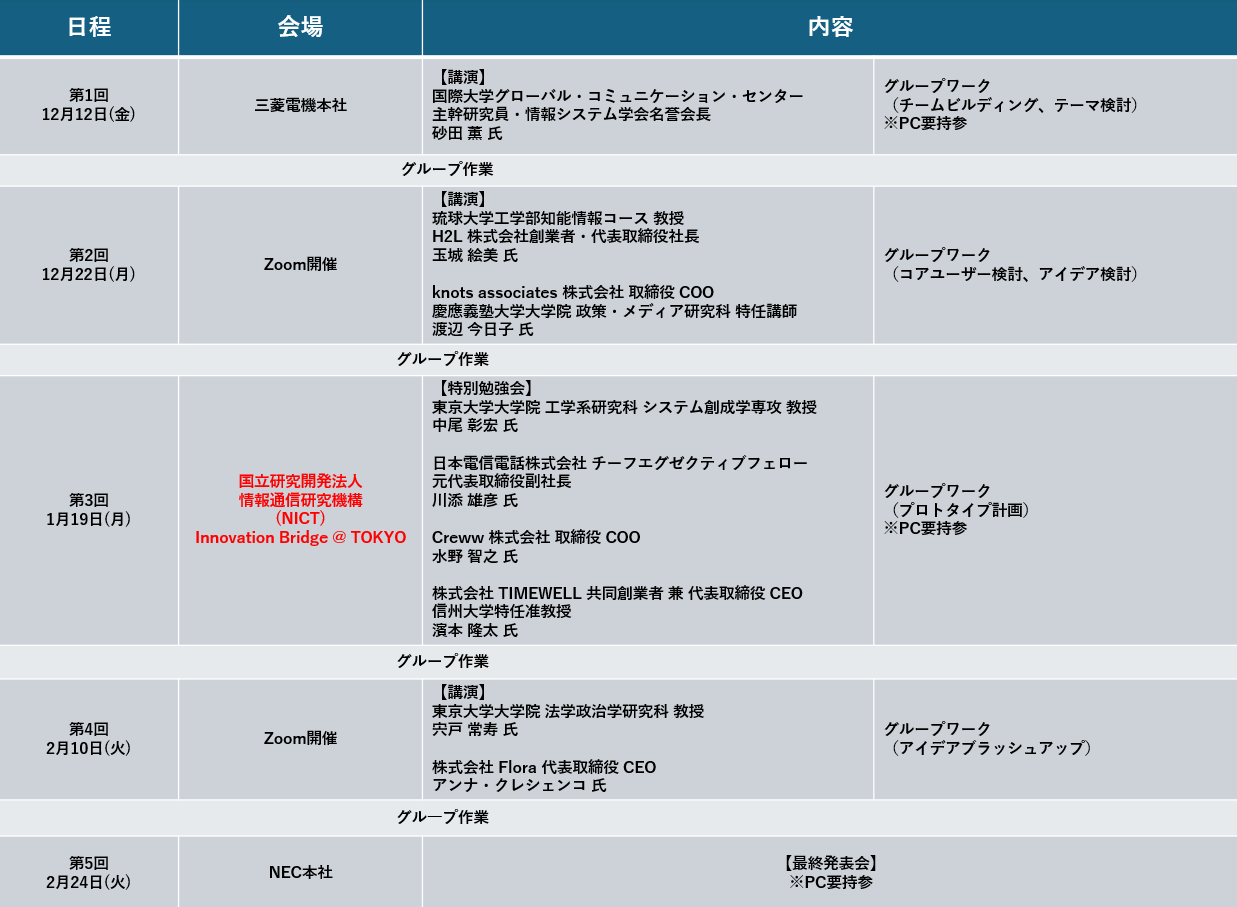 | 日程 | 会場 | 内容 | |
|---|---|---|---|
| 第1回 12月12日(金) | 三菱電機本社 | 【講演】 国際大学グローバル・コミュニケーション・センター 主幹研究員・情報システム学会名誉会長 砂田 薫 氏 | グループワーク （チームビルディング、テーマ検討） ※PC要持参 |
| グループ作業 | | | |
| 第2回 12月22日(月) | Zoom開催 | 【講演】 琉球大学工学部知能情報コース 教授 H2L 株式会社創業者・代表取締役社長 玉城 絵美 氏 knots associates 株式会社 取締役 COO 慶應義塾大学大学院 政策・メディア研究科 特任講師 渡辺 今日子 氏 | グループワーク （コアユーザー検討、アイデア検討） |
| グループ作業 | | | |
| 第3回 1月19日(月) | 国立研究開発法人 情報通信研究機構 (NICT) Innovation Bridge @ TOKYO | 【特別勉強会】 東京大学大学院 工学系研究科 システム創成学専攻 教授 中尾 彰宏 氏 日本電信電話株式会社 チーフエグゼクティブフェロー 元代表取締役副社長 川添 雄彦 氏 Creww 株式会社 取締役 COO 水野 智之 氏 株式会社 TIMEWELL 共同創業者 兼 代表取締役 CEO 信州大学特任准教授 濱本 隆太 氏 | グループワーク （プロトタイプ計画） ※PC要持参 |
| グループ作業 | | | |
| 第4回 2月10日(火) | Zoom開催 | 【講演】 東京大学大学院 法学政治学研究科 教授 宍戸 常寿 氏 株式会社 Flora 代表取締役 CEO アンナ・クレシェンコ 氏 | グループワーク （アイデアブラッシュアップ） |
| グループ作業 | | | |
| 第5回 2月24日(火) | NEC本社 | 【最終発表会】 ※PC要持参 | |